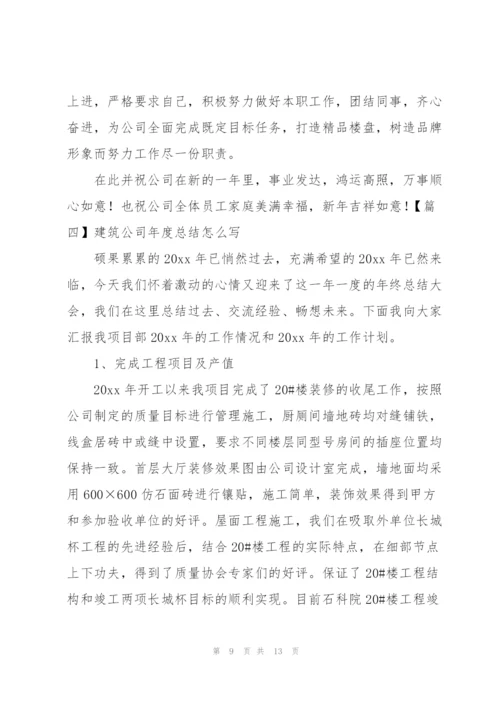 上进，严格要求自己，积极努力做好本职工作，团结同事，齐心奋进，为公司全面完成既定目标任务，打造精品楼盘，树造品牌形象而努力工作尽一份职责。

在此并祝公司在新的一年里，事业发达，鸿运高照，万事顺心如意！也祝公司全体员工家庭美满幸福，新年吉祥如意！【篇四】建筑公司年度总结怎么写

硕果累累的20xx年已悄然过去，充满希望的20xx年已然来临，今天我们怀着激动的心情又迎来了这一年一度的年终总结大会，我们在这里总结过去、交流经验、畅想未来。下面我向大家汇报我项目部20xx年的工作情况和20xx年的工作计划。

1、完成工程项目及产值

20xx年开工以来我项目完成了20#楼装修的收尾工作，按照公司制定的质量目标进行管理施工，厨厕间墙地砖均对缝铺铁，线盒居砖中或缝中设置，要求不同楼层同型号房间的插座位置均保持一致。首层大厅装修效果图由公司设计室完成，墙地面均采用600×600仿石面砖进行镶贴，施工简单，装饰效果得到甲方和参加验收单位的好评。屋面工程施工，我们在吸取外单位长城杯工程的先进经验后，结合20#楼工程的实际特点，在细部节点上下功夫，得到了质量协会专家们的好评。保证了20#楼工程结构和竣工两项长城杯目标的顺利实现。目前石科院20#楼工程竣

第 9 页 共 13 页